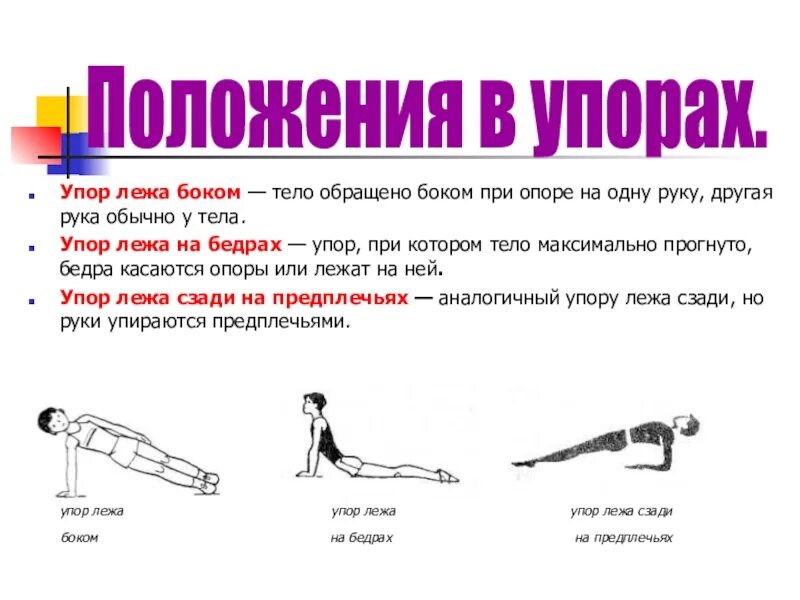 Положения в упорах.

Упор лежа боком — тело обращено боком при опоре на одну руку, другая рука обычно у тела.

Упор лежа на бедрах — упор, при котором тело максимально прогнуто, бедра касаются опоры или лежат на ней.

Упор лежа сзади на предплечьях — аналогичный упору лежа сзади, но руки упираются предплечьями.

упор лежа боком

упор лежа на бедрах

упор лежа сзади на предплечьях